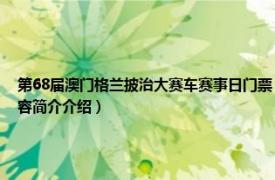 第68届澳门格兰披治大赛车赛事日门票
容简介介绍）